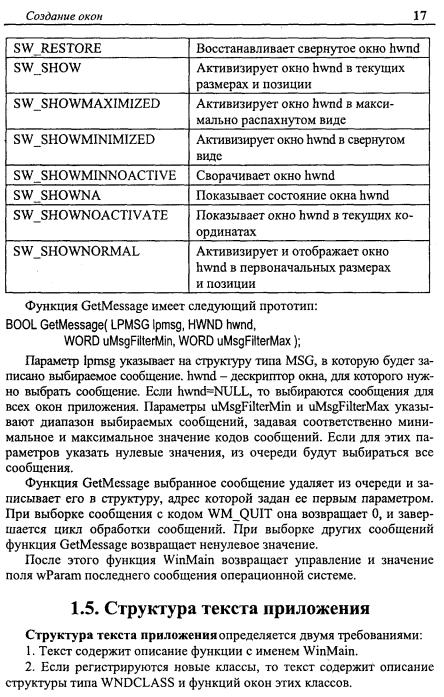 Создание окон 17

| SW_RESTORE | Восстанавливает свернутое окно hwnd |
|---|---|
| SW_SHOW | Активизирует окно hwnd в текущих размерах и позиции |
| SW_SHOWMAXIMIZED | Активизирует окно hwnd в максимально распахнутом виде |
| SW_SHOWMINIMIZED | Активизирует окно hwnd в свернутом виде |
| SW_SHOWMINNOACTIVE | Сворачивает окно hwnd |
| SW_SHOWNA | Показывает состояние окна hwnd |
| SW_SHOWNOACTIVATE | Показывает окно hwnd в текущих координатах |
| SW_SHOWNORMAL | Активизирует и отображает окно hwnd в первоначальных размерах и позиции |

Функция GetMessage имеет следующий прототип:
BOOL GetMessage( LPMSG lpmsg, HWND hwnd,
WORD uMsgFilterMin, WORD uMsgFilterMax );

Параметр lpmsg указывает на структуру типа MSG, в которую будет записано выбираемое сообщение. hwnd – дескриптор окна, для которого нужно выбрать сообщение. Если hwnd=NULL, то выбираются сообщения для всех окон приложения. Параметры uMsgFilterMin и uMsgFilterMax указывают диапазон выбираемых сообщений, задавая соответственно минимальное и максимальное значение кодов сообщений. Если для этих параметров указать нулевые значения, из очереди будут выбираться все сообщения.

Функция GetMessage выбранное сообщение удаляет из очереди и записывает его в структуру, адрес которой задан ее первым параметром. При выборке сообщения с кодом WM_QUIT она возвращает 0, и завершается цикл обработки сообщений. При выборке других сообщений функция GetMessage возвращает ненулевое значение.

После этого функция WinMain возвращает управление и значение поля wParam последнего сообщения операционной системе.

1.5. Структура текста приложения

Структура текста приложения определяется двумя требованиями:
1. Текст содержит описание функции с именем WinMain.
2. Если регистрируются новые классы, то текст содержит описание структуры типа WNDCLASS и функций окон этих классов.